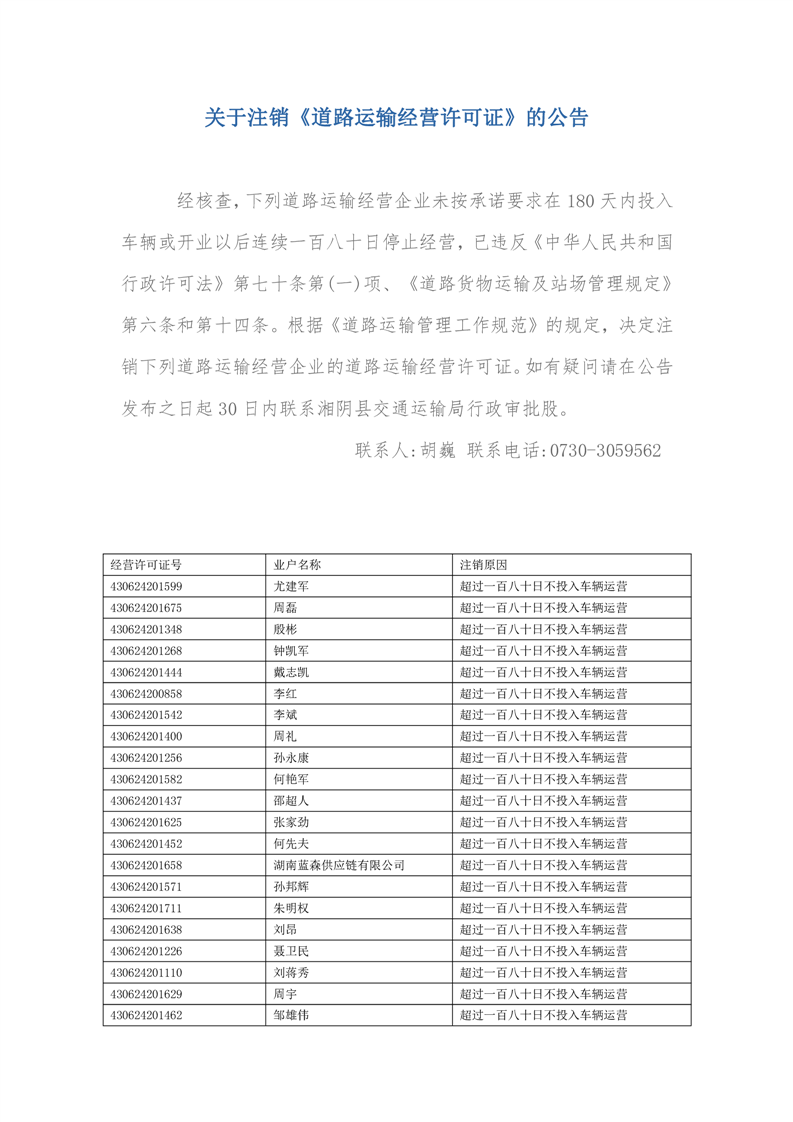 关于注销《道路运输经营许可证》的公告

经核查，下列道路运输经营企业未按承诺要求在 180 天内投入车辆或开业以后连续一百八十日停止经营，已违反《中华人民共和国行政许可法》第七十条第(一)项、《道路货物运输及站场管理规定》第六条和第十四条。根据《道路运输管理工作规范》的规定，决定注销下列道路运输经营企业的道路运输经营许可证。如有疑问请在公告发布之日起 30 日内联系湘阴县交通运输局行政审批股。

联系人：胡巍 联系电话：0730-3059562

| 经营许可证号 | 业户名称 | 注销原因 |
|---|---|---|
| 430624201599 | 尤建军 | 超过一百八十日不投入车辆运营 |
| 430624201675 | 周磊 | 超过一百八十日不投入车辆运营 |
| 430624201348 | 殷彬 | 超过一百八十日不投入车辆运营 |
| 430624201268 | 钟凯军 | 超过一百八十日不投入车辆运营 |
| 430624201444 | 戴志凯 | 超过一百八十日不投入车辆运营 |
| 430624200858 | 李红 | 超过一百八十日不投入车辆运营 |
| 430624201542 | 李斌 | 超过一百八十日不投入车辆运营 |
| 430624201400 | 周礼 | 超过一百八十日不投入车辆运营 |
| 430624201256 | 孙永康 | 超过一百八十日不投入车辆运营 |
| 430624201582 | 何艳军 | 超过一百八十日不投入车辆运营 |
| 430624201437 | 邵超人 | 超过一百八十日不投入车辆运营 |
| 430624201625 | 张家劲 | 超过一百八十日不投入车辆运营 |
| 430624201452 | 何先夫 | 超过一百八十日不投入车辆运营 |
| 430624201658 | 湖南蓝森供应链有限公司 | 超过一百八十日不投入车辆运营 |
| 430624201571 | 孙邦辉 | 超过一百八十日不投入车辆运营 |
| 430624201711 | 朱明权 | 超过一百八十日不投入车辆运营 |
| 430624201638 | 刘昂 | 超过一百八十日不投入车辆运营 |
| 430624201226 | 聂卫民 | 超过一百八十日不投入车辆运营 |
| 430624201110 | 刘蒋秀 | 超过一百八十日不投入车辆运营 |
| 430624201629 | 周宇 | 超过一百八十日不投入车辆运营 |
| 430624201462 | 邹雄伟 | 超过一百八十日不投入车辆运营 |